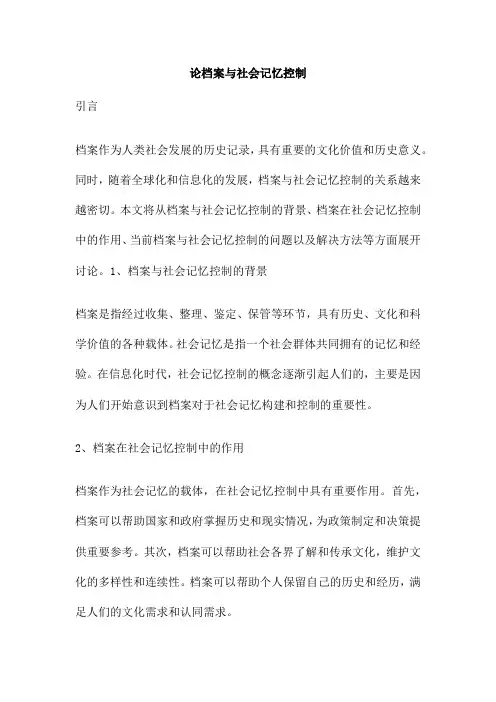 论档案与社会记忆控制

引言

档案作为人类社会发展的历史记录，具有重要的文化价值和历史意义。同时，随着全球化和信息化的发展，档案与社会记忆控制的关系越来越密切。本文将从档案与社会记忆控制的背景、档案在社会记忆控制中的作用、当前档案与社会记忆控制的问题以及解决方法等方面展开讨论。1、档案与社会记忆控制的背景

档案是指经过收集、整理、鉴定、保管等环节，具有历史、文化和科学价值的各种载体。社会记忆是指一个社会群体共同拥有的记忆和经验。在信息化时代，社会记忆控制的概念逐渐引起人们的，主要是因为人们开始意识到档案对于社会记忆构建和控制的重要性。

2、档案在社会记忆控制中的作用

档案作为社会记忆的载体，在社会记忆控制中具有重要作用。首先，档案可以帮助国家和政府掌握历史和现实情况，为政策制定和决策提供重要参考。其次，档案可以帮助社会各界了解和传承文化，维护文化的多样性和连续性。档案可以帮助个人保留自己的历史和经历，满足人们的文化需求和认同需求。